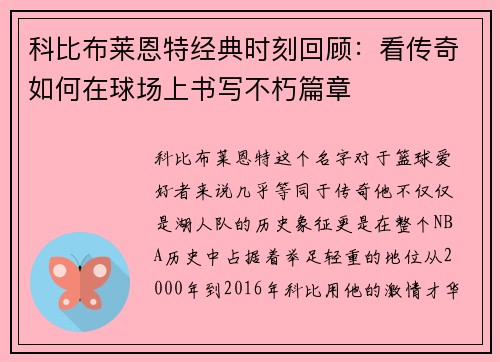 科比布莱恩特经典时刻回顾：看传奇如何在球场上书写不朽篇章

科比布莱恩特这个名字对于篮球爱好者来说几乎等同于传奇他不仅仅是湖人队的历史象征更是在整个NBA历史中占据着举足轻重的地位从2000年到2016年科比用他的激情才华